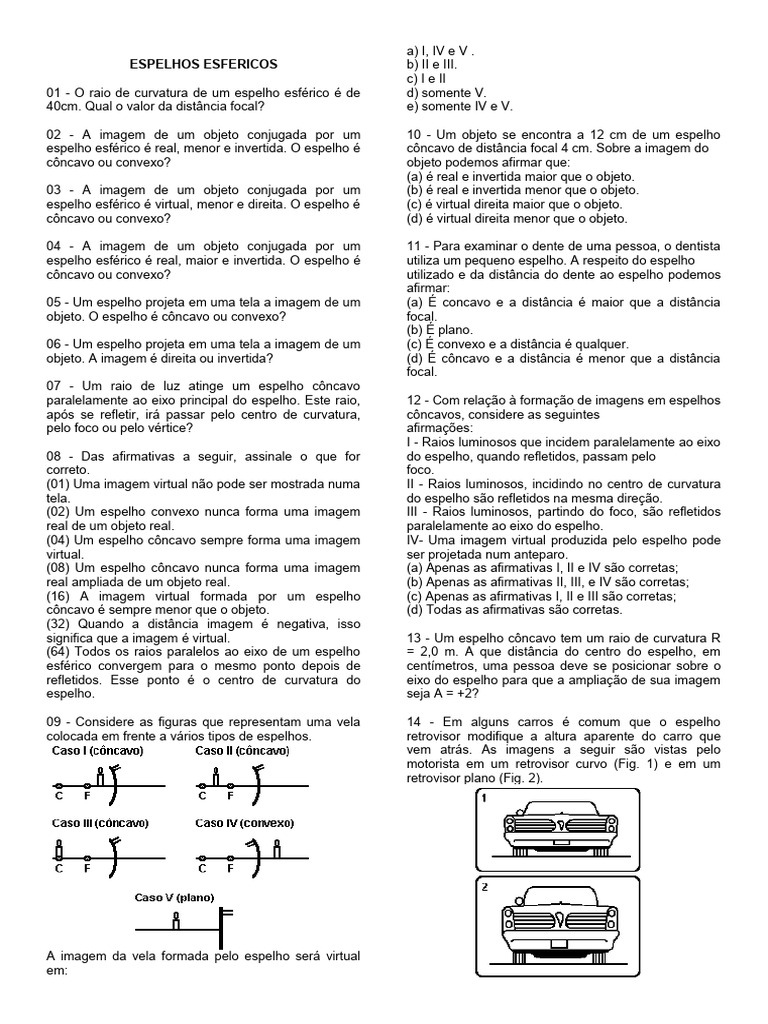 ESPELHOS ESFERICOS

01 - O raio de curvatura de um espelho esférico é de 40cm. Qual o valor da distância focal?

02 - A imagem de um objeto conjugada por um espelho esférico é real, menor e invertida. O espelho é côncavo ou convexo?

03 - A imagem de um objeto conjugada por um espelho esférico é virtual, menor e direita. O espelho é côncavo ou convexo?

04 - A imagem de um objeto conjugada por um espelho esférico é real, maior e invertida. O espelho é côncavo ou convexo?

05 - Um espelho projeta em uma tela a imagem de um objeto. O espelho é côncavo ou convexo?

06 - Um espelho projeta em uma tela a imagem de um objeto. A imagem é direita ou invertida?

07 - Um raio de luz atinge um espelho côncavo paralelamente ao eixo principal do espelho. Este raio, após se refletir, irá passar pelo centro de curvatura, pelo foco ou pelo vértice?

08 - Das afirmativas a seguir, assinale o que for correto.
(01) Uma imagem virtual não pode ser mostrada numa tela.
(02) Um espelho convexo nunca forma uma imagem real de um objeto real.
(04) Um espelho côncavo sempre forma uma imagem virtual.
(08) Um espelho côncavo nunca forma uma imagem real ampliada de um objeto real.
(16) A imagem virtual formada por um espelho côncavo é sempre menor que o objeto.
(32) Quando a distância imagem é negativa, isso significa que a imagem é virtual.
(64) Todos os raios paralelos ao eixo de um espelho esférico convergem para o mesmo ponto depois de refletidos. Esse ponto é o centro de curvatura do espelho.

09 - Considere as figuras que representam uma vela colocada em frente a vários tipos de espelhos.

Caso I (côncavo)
C F
Caso II (côncavo)
C F
Caso III (côncavo)
C F
Caso IV (convexo)
C F
Caso V (plano)

A imagem da vela formada pelo espelho será virtual em:

a) I, IV e V .
b) II e III.
c) I e II
d) somente V.
e) somente IV e V.

10 - Um objeto se encontra a 12 cm de um espelho côncavo de distância focal 4 cm. Sobre a imagem do objeto podemos afirmar que:
(a) é real e invertida maior que o objeto.
(b) é real e invertida menor que o objeto.
(c) é virtual direita maior que o objeto.
(d) é virtual direita menor que o objeto.

11 - Para examinar o dente de uma pessoa, o dentista utiliza um pequeno espelho. A respeito do espelho utilizado e da distância do dente ao espelho podemos afirmar:
(a) É concavo e a distância é maior que a distância focal.
(b) É plano.
(c) É convexo e a distância é qualquer.
(d) É côncavo e a distância é menor que a distância focal.

12 - Com relação à formação de imagens em espelhos côncavos, considere as seguintes afirmações:
I - Raios luminosos que incidem paralelamente ao eixo do espelho, quando refletidos, passam pelo foco.
II - Raios luminosos, incidindo no centro de curvatura do espelho são refletidos na mesma direção.
III - Raios luminosos, partindo do foco, são refletidos paralelamente ao eixo do espelho.
IV- Uma imagem virtual produzida pelo espelho pode ser projetada num anteparo.
(a) Apenas as afirmativas I, II e IV são corretas;
(b) Apenas as afirmativas II, III, e IV são corretas;
(c) Apenas as afirmativas I, II e III são corretas;
(d) Todas as afirmativas são corretas.

13 - Um espelho côncavo tem um raio de curvatura R = 2,0 m. A que distância do centro do espelho, em centímetros, uma pessoa deve se posicionar sobre o eixo do espelho para que a ampliação de sua imagem seja A = +2?

14 - Em alguns carros é comum que o espelho retrovisor modifique a altura aparente do carro que vem atrás. As imagens a seguir são vistas pelo motorista em um retrovisor curvo (Fig. 1) e em um retrovisor plano (Fig. 2).

1

2